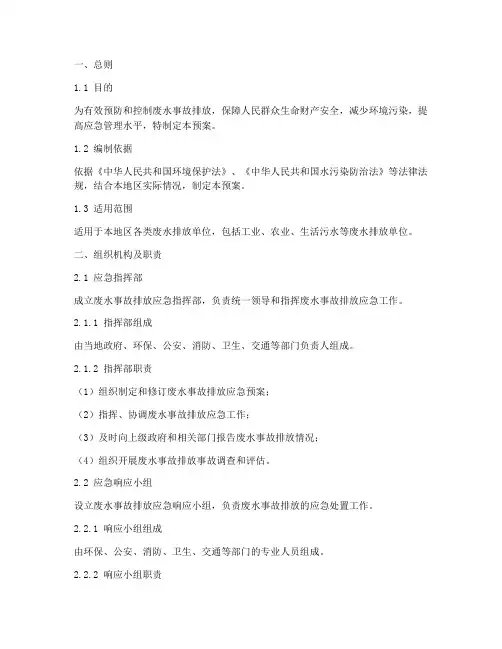 一、总则

1.1 目的

为有效预防和控制废水事故排放，保障人民群众生命财产安全，减少环境污染，提高应急管理水平，特制定本预案。

1.2 编制依据

依据《中华人民共和国环境保护法》、《中华人民共和国水污染防治法》等法律法规，结合本地区实际情况，制定本预案。

1.3 适用范围

适用于本地区各类废水排放单位，包括工业、农业、生活污水等废水排放单位。

二、组织机构及职责

2.1 应急指挥部

成立废水事故排放应急指挥部，负责统一领导和指挥废水事故排放应急工作。

2.1.1 指挥部组成

由当地政府、环保、公安、消防、卫生、交通等部门负责人组成。

2.1.2 指挥部职责

（1）组织制定和修订废水事故排放应急预案；

（2）指挥、协调废水事故排放应急工作；

（3）及时向上级政府和相关部门报告废水事故排放情况；

（4）组织开展废水事故排放事故调查和评估。

2.2 应急响应小组

设立废水事故排放应急响应小组，负责废水事故排放的应急处置工作。

2.2.1 响应小组组成

由环保、公安、消防、卫生、交通等部门的专业人员组成。

2.2.2 响应小组职责